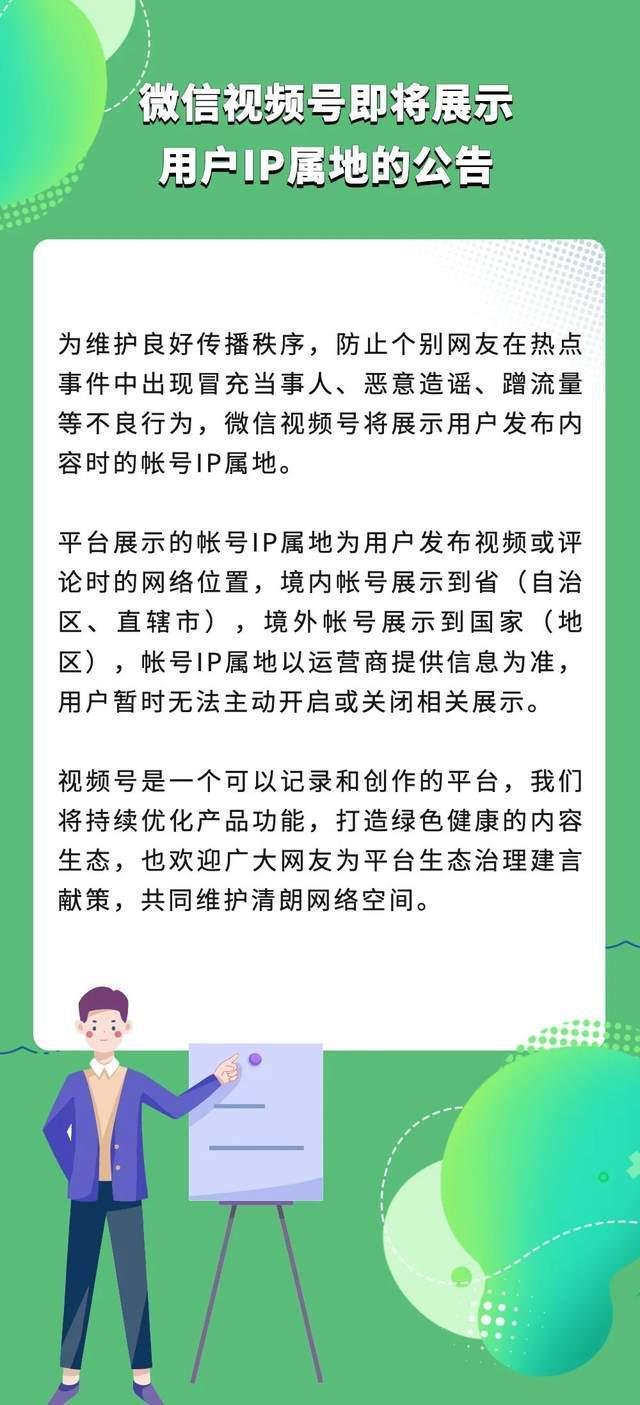 微信视频号即将展示
用户IP属地的公告

为维护良好传播秩序，防止个别网友在热点事件中出现冒充当事人、恶意造谣、蹭流量等不良行为，微信视频号将展示用户发布内容时的帐号IP属地。

平台展示的帐号IP属地为用户发布视频或评论时的网络位置，境内帐号展示到省（自治区、直辖市），境外帐号展示到国家（地区），帐号IP属地以运营商提供信息为准，用户暂时无法主动开启或关闭相关展示。

视频号是一个可以记录和创作的平台，我们将持续优化产品功能，打造绿色健康的内容生态，也欢迎广大网友为平台生态治理建言献策，共同维护清朗网络空间。